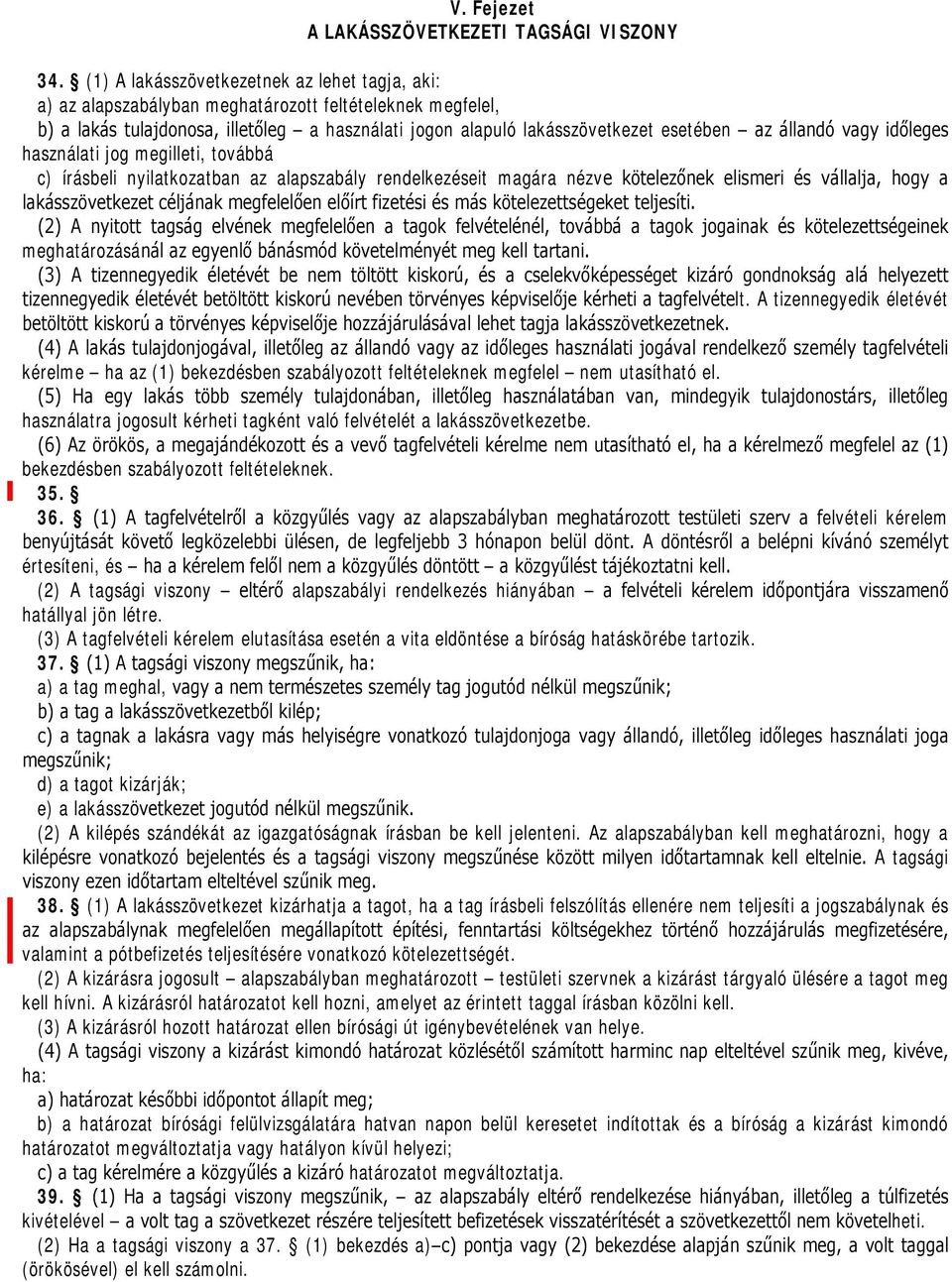 V. Fejezet
A LAKÁSSZÖVETKEZETI TAGSÁGI VISZONY

34. § (1) A lakásszövetkezetnek az lehet tagja, aki:
a) az alapszabályban meghatározott feltételeknek megfelel,
b) a lakás tulajdonosa, illetőleg – a használati jogon alapuló lakásszövetkezet esetében – az állandó vagy időleges használati jog megilleti, továbbá
c) írásbeli nyilatkozatban az alapszabály rendelkezéseit magára nézve kötelezőnek elismeri és vállalja, hogy a lakásszövetkezet céljának megfelelően előírt fizetési és más kötelezettségeket teljesíti.
(2) A nyitott tagság elvének megfelelően a tagok felvételénél, továbbá a tagok jogainak és kötelezettségeinek meghatározásánál az egyenlő bánásmód követelményét meg kell tartani.
(3) A tizennegyedik életévét be nem töltött kiskorú, és a cselekvőképességet kizáró gondnokság alá helyezett tizennegyedik életévét betöltött kiskorú nevében törvényes képviselője kérheti a tagfelvételt. A tizennegyedik életévét betöltött kiskorú a törvényes képviselője hozzájárulásával lehet tagja lakásszövetkezetnek.
(4) A lakás tulajdonjogával, illetőleg az állandó vagy az időleges használati jogával rendelkező személy tagfelvételi kérelme – ha az (1) bekezdésben szabályozott feltételeknek megfelel – nem utasítható el.
(5) Ha egy lakás több személy tulajdonában, illetőleg használatában van, mindegyik tulajdonostárs, illetőleg használatra jogosult kérheti tagként való felvételét a lakásszövetkezetbe.
(6) Az örökös, a megajándékozott és a vevő tagfelvételi kérelme nem utasítható el, ha a kérelmező megfelel az (1) bekezdésben szabályozott feltételeknek.
35. §
36. § (1) A tagfelvételről a közgyűlés vagy az alapszabályban meghatározott testületi szerv a felvételi kérelem benyújtását követő legközelebbi ülésen, de legfeljebb 3 hónapon belül dönt. A döntésről a belépni kívánó személyt értesíteni, és – ha a kérelem felől nem a közgyűlés döntött – a közgyűlést tájékoztatni kell.
(2) A tagsági viszony – eltérő alapszabályi rendelkezés hiányában – a felvételi kérelem időpontjára visszamenő hatállyal jön létre.
(3) A tagfelvételi kérelem elutasítása esetén a vita eldöntése a bíróság hatáskörébe tartozik.
37. § (1) A tagsági viszony megszűnik, ha:
a) a tag meghal, vagy a nem természetes személy tag jogutód nélkül megszűnik;
b) a tag a lakásszövetkezetből kilép;
c) a tagnak a lakásra vagy más helyiségre vonatkozó tulajdonjoga vagy állandó, illetőleg időleges használati joga megszűnik;
d) a tagot kizárják;
e) a lakásszövetkezet jogutód nélkül megszűnik.
(2) A kilépés szándékát az igazgatóságnak írásban be kell jelenteni. Az alapszabályban kell meghatározni, hogy a kilépésre vonatkozó bejelentés és a tagsági viszony megszűnése között milyen időtartamnak kell eltelnie. A tagsági viszony ezen időtartam elteltével szűnik meg.
38. § (1) A lakásszövetkezet kizárhatja a tagot, ha a tag írásbeli felszólítás ellenére nem teljesíti a jogszabálynak és az alapszabálynak megfelelően megállapított építési, fenntartási költségekhez történő hozzájárulás megfizetésére, valamint a pótbefizetés teljesítésére vonatkozó kötelezettségét.
(2) A kizárásra jogosult – alapszabályban meghatározott – testületi szervnek a kizárást tárgyaló ülésére a tagot meg kell hívni. A kizárásról határozatot kell hozni, amelyet az érintett taggal írásban közölni kell.
(3) A kizárásról hozott határozat ellen bírósági út igénybevételének van helye.
(4) A tagsági viszony a kizárást kimondó határozat közlésétől számított harminc nap elteltével szűnik meg, kivéve, ha:
a) határozat későbbi időpontot állapít meg;
b) a határozat bírósági felülvizsgálatára hatvan napon belül keresetet indítottak és a bíróság a kizárást kimondó határozatot megváltoztatja vagy hatályon kívül helyezi;
c) a tag kérelmére a közgyűlés a kizáró határozatot megváltoztatja.
39. § (1) Ha a tagsági viszony megszűnik, – az alapszabály eltérő rendelkezése hiányában, illetőleg a túlfizetés kivételével – a volt tag a szövetkezet részére teljesített befizetések visszatérítését a szövetkezettől nem követelheti.
(2) Ha a tagsági viszony a 37. § (1) bekezdés a)–c) pontja vagy (2) bekezdése alapján szűnik meg, a volt taggal (örökösével) el kell számolni.